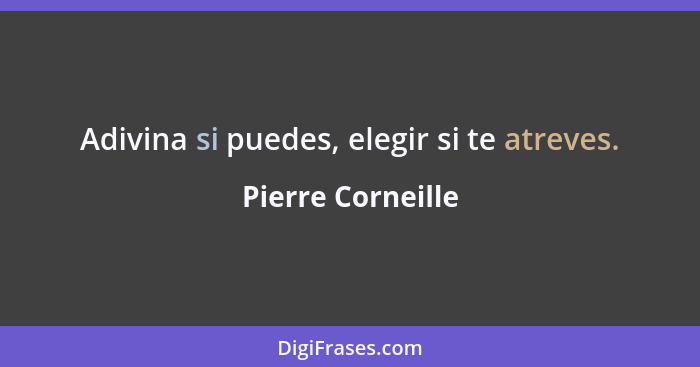 Adivina si puedes, elegir si te atreves.

Pierre Corneille

DigiFrases.com